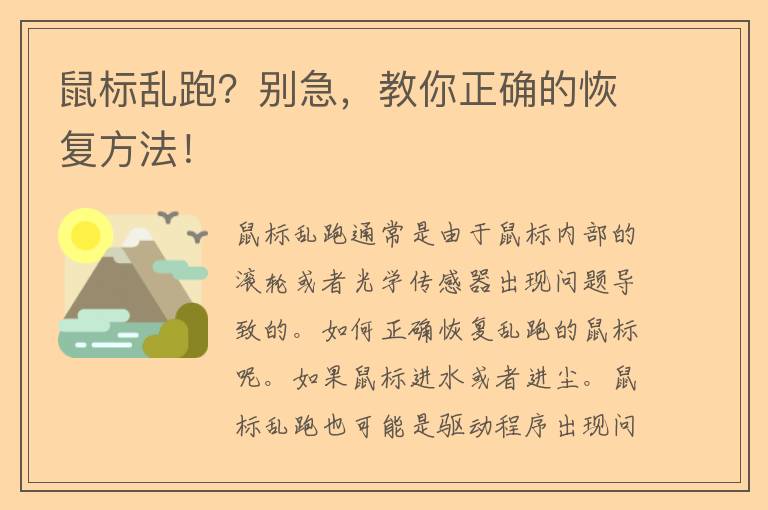 鼠标乱跑？别急，教你正确的恢复方法！

鼠标乱跑通常是由于鼠标内部的滚轮或者光学传感器出现问题导致的。如何正确恢复乱跑的鼠标呢。如果鼠标进水或者进尘。鼠标乱跑也可能是驱动程序出现问